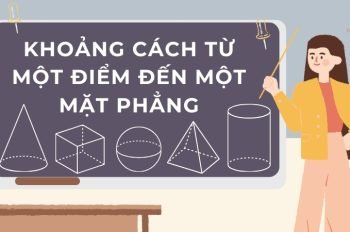 KHOẢNG CÁCH TỪ MỘT ĐIỂM ĐẾN MỘT MẶT PHẲNG